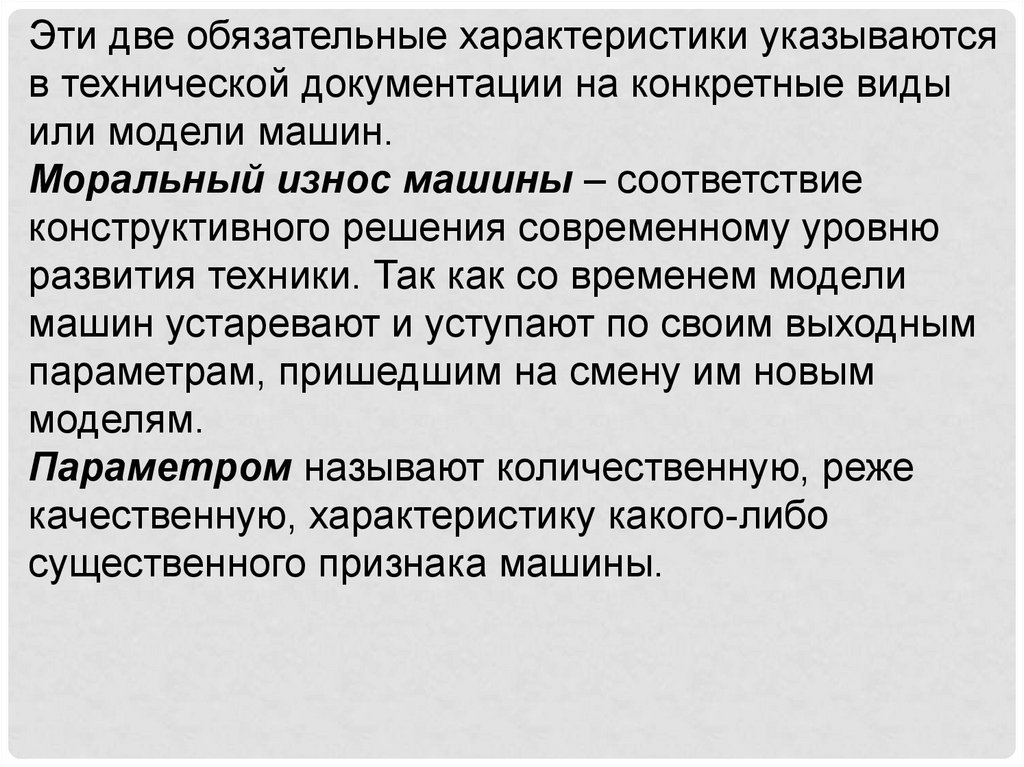 Эти две обязательные характеристики указываются в технической документации на конкретные виды или модели машин.
Моральный износ машины – соответствие конструктивного решения современному уровню развития техники. Так как со временем модели машин устаревают и уступают по своим выходным параметрам, пришедшим на смену им новым моделям.
Параметром называют количественную, реже качественную, характеристику какого-либо существенного признака машины.